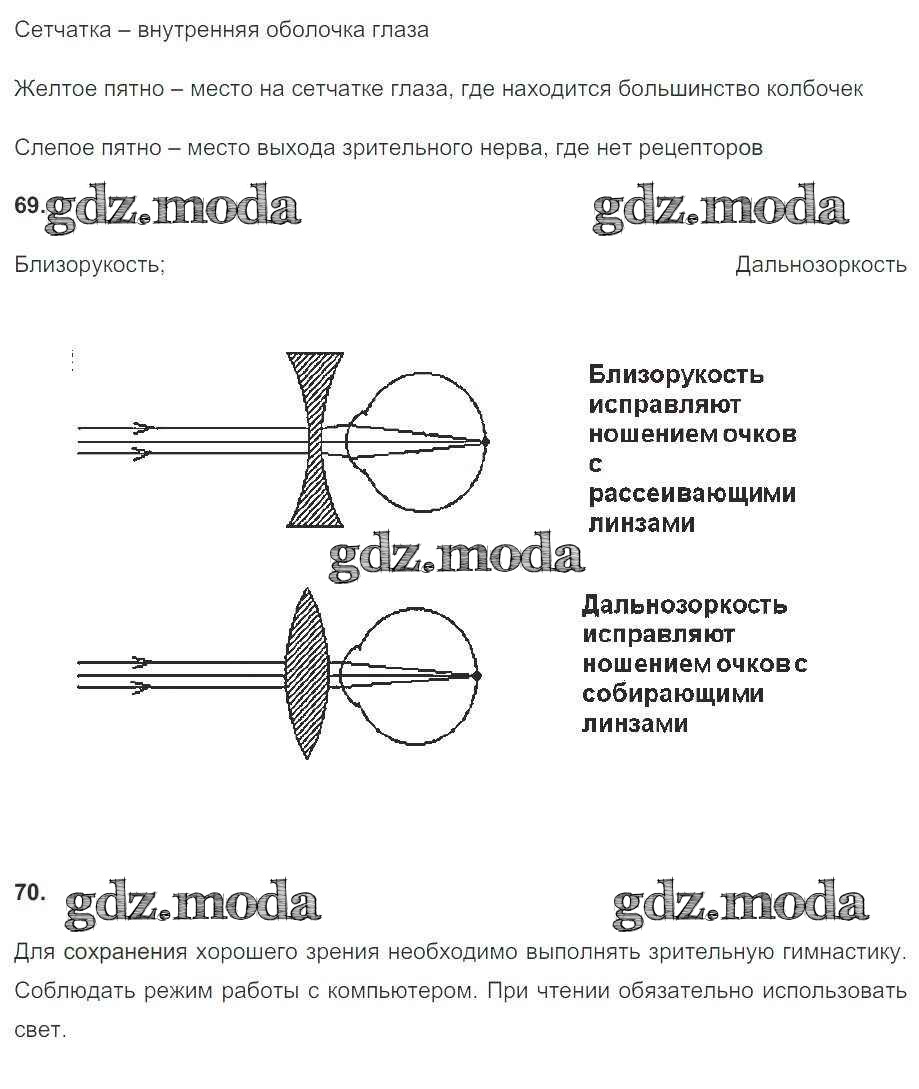 Сетчатка – внутренняя оболочка глаза

Желтое пятно – место на сетчатке глаза, где находится большинство колбочек

Слепое пятно – место выхода зрительного нерва, где нет рецепторов

69. gdz.moda gdz.moda

Близорукость; Дальнозоркость

Близорукость исправляют ношением очков с рассеивающими линзами

gdz.moda

Дальнозоркость исправляют ношением очков с собирающими линзами

70. gdz.moda gdz.moda

Для сохранения хорошего зрения необходимо выполнять зрительную гимнастику. Соблюдать режим работы с компьютером. При чтении обязательно использовать свет.